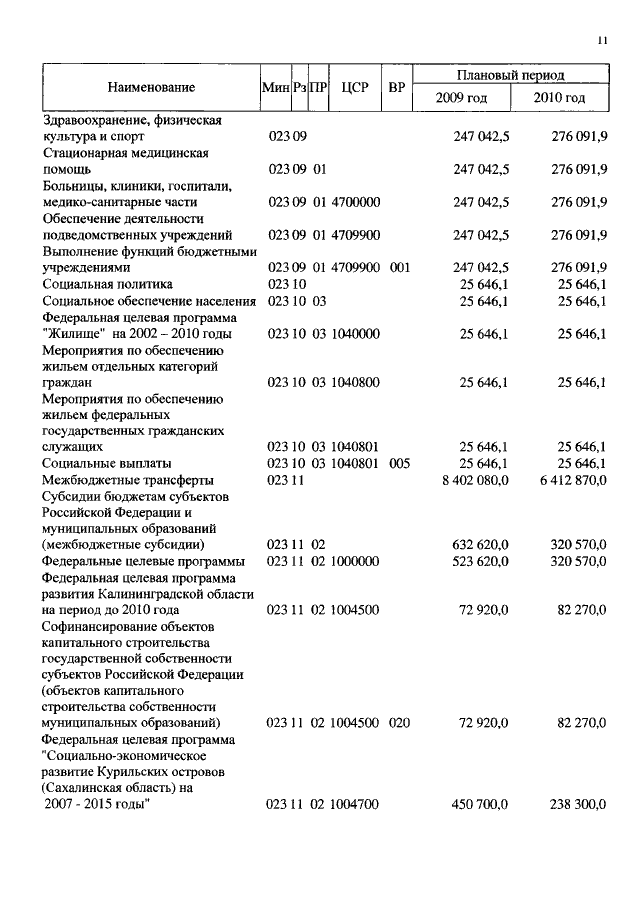 11

| Наименование | Мин | Рз | ПР | ЦСР | ВР | Плановый период 2009 год | Плановый период 2010 год |
|---|---|---|---|---|---|---|---|
| Здравоохранение, физическая культура и спорт | 023 | 09 | | | | 247 042,5 | 276 091,9 |
| Стационарная медицинская помощь | 023 | 09 | 01 | | | 247 042,5 | 276 091,9 |
| Больницы, клиники, госпитали, медико-санитарные части | 023 | 09 | 01 | 4700000 | | 247 042,5 | 276 091,9 |
| Обеспечение деятельности подведомственных учреждений | 023 | 09 | 01 | 4709900 | | 247 042,5 | 276 091,9 |
| Выполнение функций бюджетными учреждениями | 023 | 09 | 01 | 4709900 | 001 | 247 042,5 | 276 091,9 |
| Социальная политика | 023 | 10 | | | | 25 646,1 | 25 646,1 |
| Социальное обеспечение населения | 023 | 10 | 03 | | | 25 646,1 | 25 646,1 |
| Федеральная целевая программа "Жилище" на 2002 – 2010 годы | 023 | 10 | 03 | 1040000 | | 25 646,1 | 25 646,1 |
| Мероприятия по обеспечению жильем отдельных категорий граждан | 023 | 10 | 03 | 1040800 | | 25 646,1 | 25 646,1 |
| Мероприятия по обеспечению жильем федеральных государственных гражданских служащих | 023 | 10 | 03 | 1040801 | | 25 646,1 | 25 646,1 |
| Социальные выплаты | 023 | 10 | 03 | 1040801 | 005 | 25 646,1 | 25 646,1 |
| Межбюджетные трансферты | 023 | 11 | | | | 8 402 080,0 | 6 412 870,0 |
| Субсидии бюджетам субъектов Российской Федерации и муниципальных образований (межбюджетные субсидии) | 023 | 11 | 02 | | | 632 620,0 | 320 570,0 |
| Федеральные целевые программы | 023 | 11 | 02 | 1000000 | | 523 620,0 | 320 570,0 |
| Федеральная целевая программа развития Калининградской области на период до 2010 года | 023 | 11 | 02 | 1004500 | | 72 920,0 | 82 270,0 |
| Софинансирование объектов капитального строительства государственной собственности субъектов Российской Федерации (объектов капитального строительства собственности муниципальных образований) | 023 | 11 | 02 | 1004500 | 020 | 72 920,0 | 82 270,0 |
| Федеральная целевая программа "Социально-экономическое развитие Курильских островов (Сахалинская область) на 2007 - 2015 годы" | 023 | 11 | 02 | 1004700 | | 450 700,0 | 238 300,0 |